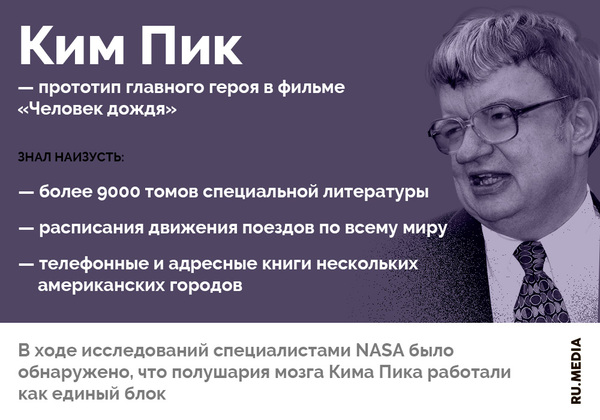 Ким Пик

— прототип главного героя в фильме «Человек дождя»

ЗНАЛ НАИЗУСТЬ:

— более 9000 томов специальной литературы

— расписания движения поездов по всему миру

— телефонные и адресные книги нескольких американских городов

В ходе исследований специалистами NASA было обнаружено, что полушария мозга Кима Пика работали как единый блок

RU.MEDIA